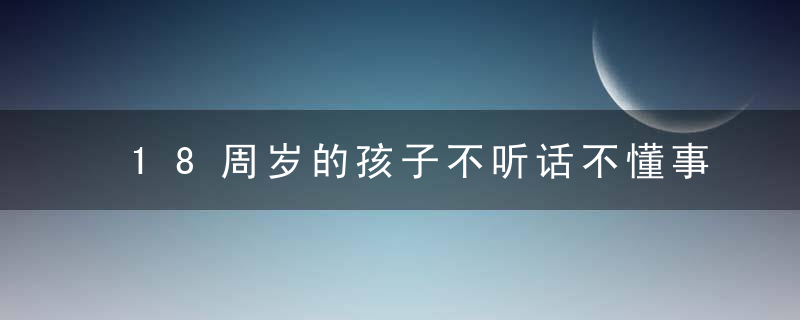 18周岁的孩子不听话不懂事